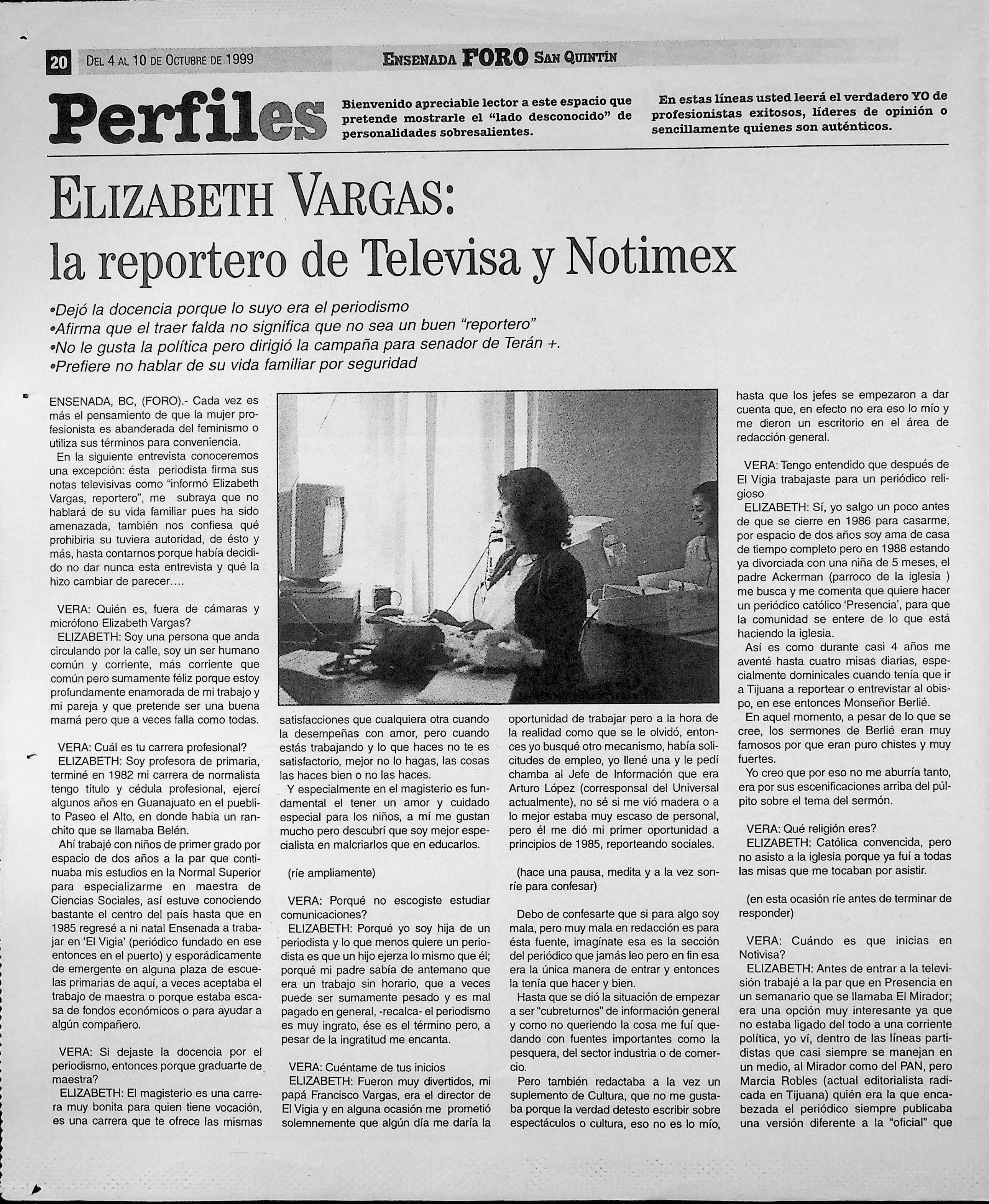 20 DEL 4 AL 10 DE OCTUBRE DE 1999

ENSENADA FORO SAN QUINTÍN

Perfiles

Bienvenido apreciable lector a este espacio que pretende mostrarle el "lado desconocido" de personalidades sobresalientes.

En estas líneas usted leerá el verdadero YO de profesionistas exitosos, líderes de opinión o sencillamente quienes son auténticos.

ELIZABETH VARGAS:
la reportero de Televisa y Notimex

•Dejó la docencia porque lo suyo era el periodismo
•Afirma que el traer falda no significa que no sea un buen "reportero"
•No le gusta la política pero dirigió la campaña para senador de Terán +.
•Prefiere no hablar de su vida familiar por seguridad

ENSENADA, BC, (FORO).- Cada vez es más el pensamiento de que la mujer profesionista es abanderada del feminismo o utiliza sus términos para conveniencia.

En la siguiente entrevista conoceremos una excepción: ésta periodista firma sus notas televisivas como "informó Elizabeth Vargas, reportero", me subraya que no hablará de su vida familiar pues ha sido amenazada, también nos confiesa qué prohibiria su tuviera autoridad, de ésto y más, hasta contarnos porque había decidido no dar nunca esta entrevista y qué la hizo cambiar de parecer....

VERA: Quién es, fuera de cámaras y micrófono Elizabeth Vargas?

ELIZABETH: Soy una persona que anda circulando por la calle, soy un ser humano común y corriente, más corriente que común pero sumamente féliz porque estoy profundamente enamorada de mi trabajo y mi pareja y que pretende ser una buena mamá pero que a veces falla como todas.

VERA: Cuál es tu carrera profesional?

ELIZABETH: Soy profesora de primaria, terminé en 1982 mi carrera de normalista tengo título y cédula profesional, ejercí algunos años en Guanajuato en el pueblito Paseo el Alto, en donde había un ranchito que se llamaba Belén.

Ahí trabajé con niños de primer grado por espacio de dos años a la par que continuaba mis estudios en la Normal Superior para especializarme en maestra de Ciencias Sociales, así estuve conociendo bastante el centro del país hasta que en 1985 regresé a ni natal Ensenada a trabajar en 'El Vigia' (periódico fundado en ese entonces en el puerto) y esporádicamente de emergente en alguna plaza de escuelas primarias de aquí, a veces aceptaba el trabajo de maestra o porque estaba escasa de fondos económicos o para ayudar a algún compañero.

VERA: Si dejaste la docencia por el periodismo, entonces porque graduarte de maestra?

ELIZABETH: El magisterio es una carrera muy bonita para quien tiene vocación, es una carrera que te ofrece las mismas satisfacciones que cualquiera otra cuando la desempeñas con amor, pero cuando estás trabajando y lo que haces no te es satisfactorio, mejor no lo hagas, las cosas las haces bien o no las haces.

Y especialmente en el magisterio es fundamental el tener un amor y cuidado especial para los niños, a mí me gustan mucho pero descubrí que soy mejor especialista en malcriarlos que en educarlos.

(ríe ampliamente)

VERA: Porqué no escogiste estudiar comunicaciones?

ELIZABETH: Porqué yo soy hija de un periodista y lo que menos quiere un periodista es que un hijo ejerza lo mismo que él; porqué mi padre sabía de antemano que era un trabajo sin horario, que a veces puede ser sumamente pesado y es mal pagado en general, -recalca- el periodismo es muy ingrato, ése es el término pero, a pesar de la ingratitud me encanta.

VERA: Cuéntame de tus inicios

ELIZABETH: Fueron muy divertidos, mi papá Francisco Vargas, era el director de El Vigia y en alguna ocasión me prometió solemnemente que algún día me daría la oportunidad de trabajar pero a la hora de la realidad como que se le olvidó, entonces yo busqué otro mecanismo, había solicitudes de empleo, yo llené una y le pedí chamba al Jefe de Información que era Arturo López (corresponsal del Universal actualmente), no sé si me vió madera o a lo mejor estaba muy escaso de personal, pero él me dió mi primer oportunidad a principios de 1985, reporteando sociales.

(hace una pausa, medita y a la vez sonríe para confesar)

Debo de confesarte que si para algo soy mala, pero muy mala en redacción es para ésta fuente, imagínate esa es la sección del periódico que jamás leo pero en fin esa era la única manera de entrar y entonces la tenía que hacer y bien.

Hasta que se dió la situación de empezar a ser "cubreturnos" de información general y como no queriendo la cosa me fuí quedando con fuentes importantes como la pesquera, del sector industria o de comercio.

Pero también redactaba a la vez un suplemento de Cultura, que no me gustaba porque la verdad detesto escribir sobre espectáculos o cultura, eso no es lo mío, hasta que los jefes se empezaron a dar cuenta que, en efecto no era eso lo mío y me dieron un escritorio en el área de redacción general.

VERA: Tengo entendido que después de El Vigia trabajaste para un periódico religioso

ELIZABETH: Sí, yo salgo un poco antes de que se cierre en 1986 para casarme, por espacio de dos años soy ama de casa de tiempo completo pero en 1988 estando ya divorciada con una niña de 5 meses, el padre Ackerman (parroco de la iglesia ) me busca y me comenta que quiere hacer un periódico católico 'Presencia', para que la comunidad se entere de lo que está haciendo la iglesia.

Así es como durante casi 4 años me aventé hasta cuatro misas diarias, especialmente dominicales cuando tenía que ir a Tijuana a reportear o entrevistar al obispo, en ese entonces Monseñor Berlié.

En aquel momento, a pesar de lo que se cree, los sermones de Berlié eran muy famosos por que eran puro chistes y muy fuertes.

Yo creo que por eso no me aburría tanto, era por sus escenificaciones arriba del púlpito sobre el tema del sermón.

VERA: Qué religión eres?

ELIZABETH: Católica convencida, pero no asisto a la iglesia porque ya fuí a todas las misas que me tocaban por asistir.

(en esta ocasión ríe antes de terminar de responder)

VERA: Cuándo es que inicias en Notivisa?

ELIZABETH: Antes de entrar a la televisión trabajé a la par que en Presencia en un semanario que se llamaba El Mirador; era una opción muy interesante ya que no estaba ligado del todo a una corriente política, yo ví, dentro de las líneas partidistas que casi siempre se manejan en un medio, al Mirador como del PAN, pero Marcia Robles (actual editorialista radicada en Tijuana) quién era la que encabezada el periódico siempre publicaba una versión diferente a la "oficial" que